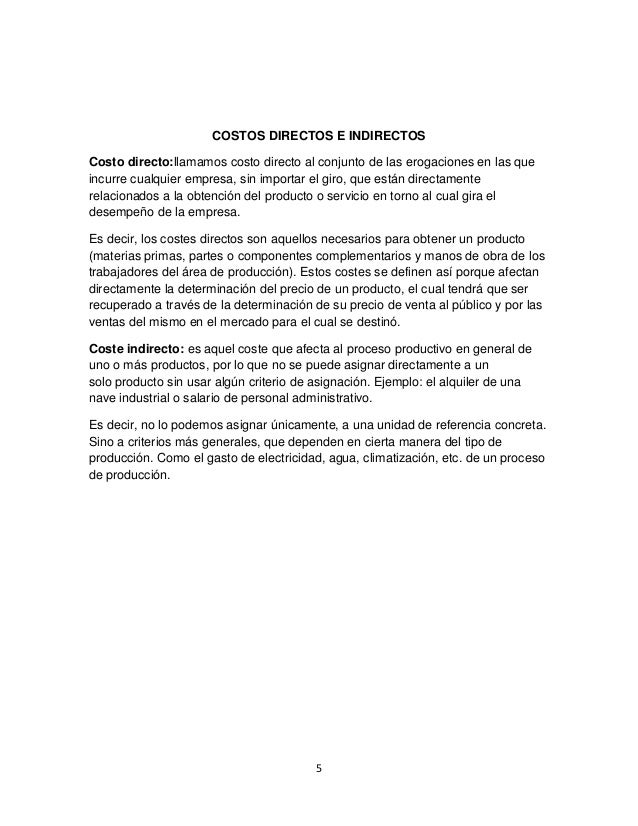 COSTOS DIRECTOS E INDIRECTOS

Costo directo:llamamos costo directo al conjunto de las erogaciones en las que incurre cualquier empresa, sin importar el giro, que están directamente relacionados a la obtención del producto o servicio en torno al cual gira el desempeño de la empresa.

Es decir, los costes directos son aquellos necesarios para obtener un producto (materias primas, partes o componentes complementarios y manos de obra de los trabajadores del área de producción). Estos costes se definen así porque afectan directamente la determinación del precio de un producto, el cual tendrá que ser recuperado a través de la determinación de su precio de venta al público y por las ventas del mismo en el mercado para el cual se destinó.

Coste indirecto: es aquel coste que afecta al proceso productivo en general de uno o más productos, por lo que no se puede asignar directamente a un solo producto sin usar algún criterio de asignación. Ejemplo: el alquiler de una nave industrial o salario de personal administrativo.

Es decir, no lo podemos asignar únicamente, a una unidad de referencia concreta. Sino a criterios más generales, que dependen en cierta manera del tipo de producción. Como el gasto de electricidad, agua, climatización, etc. de un proceso de producción.

5